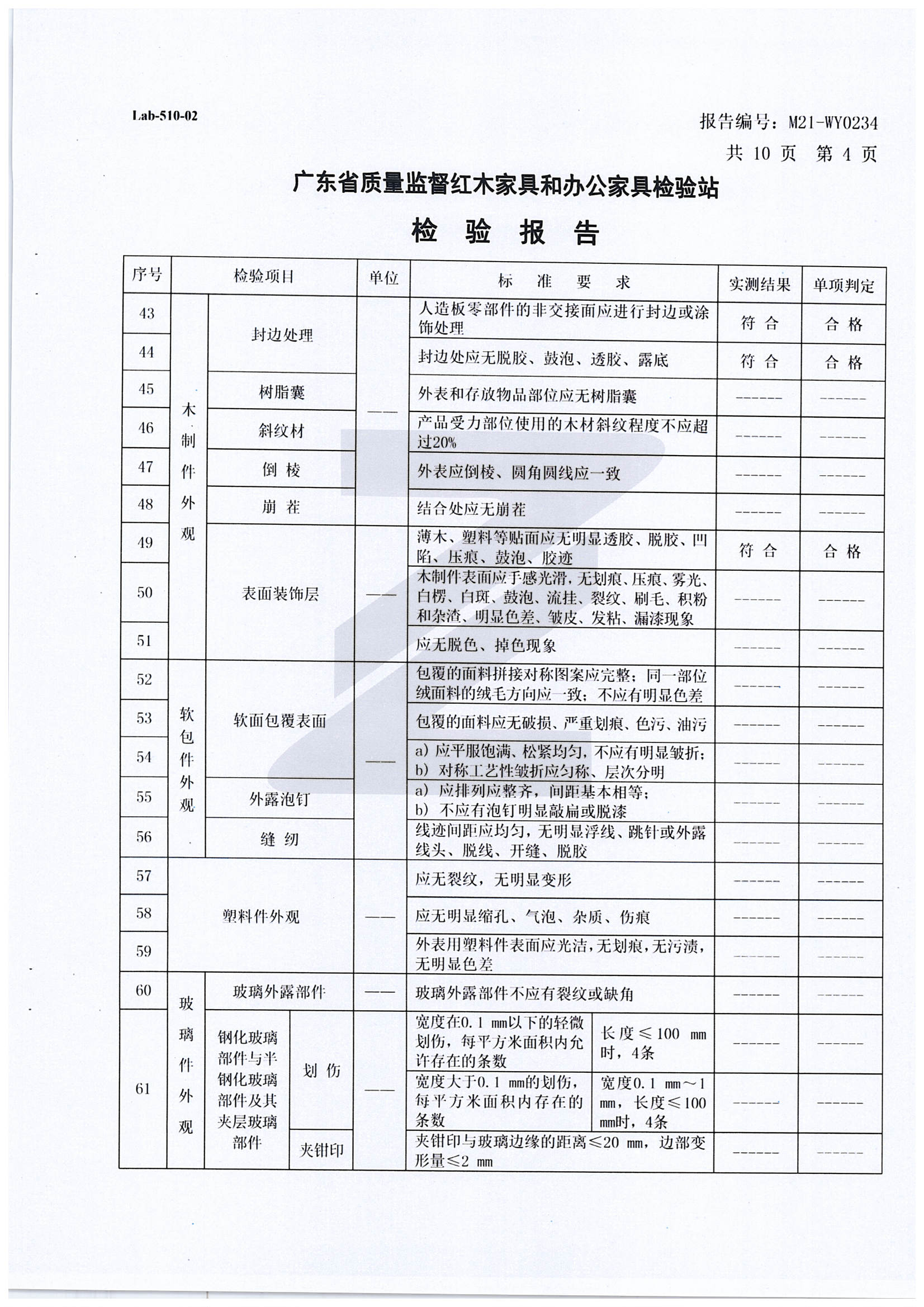 Lab-510-02

报告编号：M21-WY0234

共10页 第4页

广东省质量监督红木家具和办公家具检验站

检验报告

| 序号 | 检验项目 | | | 单位 | 标准要求 | | 实测结果 | 单项判定 |
|---|---|---|---|---|---|---|---|---|
| 43 | 木制件外观 | 封边处理 | | —— | 人造板零部件的非交接面应进行封边或涂饰处理 | | 符合 | 合格 |
| 44 | | | | | 封边处应无脱胶、鼓泡、透胶、露底 | | 符合 | 合格 |
| 45 | | 树脂囊 | | | 外表和存放物品部位应无树脂囊 | | ------ | ------ |
| 46 | | 斜纹材 | | | 产品受力部位使用的木材斜纹程度不应超过20% | | ------ | ------ |
| 47 | | 倒棱 | | | 外表应倒棱、圆角圆线应一致 | | ------ | ------ |
| 48 | | 崩茬 | | | 结合处应无崩茬 | | ------ | ------ |
| 49 | | 表面装饰层 | | —— | 薄木、塑料等贴面应无明显透胶、脱胶、凹陷、压痕、鼓泡、胶迹 | | 符合 | 合格 |
| 50 | | | | | 木制件表面应手感光滑，无划痕、压痕、雾光、白楞、白斑、鼓泡、流挂、裂纹、刷毛、积粉和杂渣、明显色差、皱皮、发粘、漏漆现象 | | ------ | ------ |
| 51 | | | | | 应无脱色、掉色现象 | | ------ | ------ |
| 52 | 软包件外观 | 软面包覆表面 | | —— | 包覆的面料拼接对称图案应完整；同一部位绒面料的绒毛方向应一致；不应有明显色差 | | ------ | ------ |
| 53 | | | | | 包覆的面料应无破损、严重划痕、色污、油污 | | ------ | ------ |
| 54 | | | | | a）应平服饱满、松紧均匀，不应有明显皱折；b）对称工艺性皱折应匀称、层次分明 | | ------ | ------ |
| 55 | | 外露泡钉 | | | a）应排列应整齐，间距基本相等；b）不应有泡钉明显敲扁或脱漆 | | ------ | ------ |
| 56 | | 缝纫 | | | 线迹间距应均匀，无明显浮线、跳针或外露线头、脱线、开缝、脱胶 | | ------ | ------ |
| 57 | 塑料件外观 | | | —— | 应无裂纹，无明显变形 | | ------ | ------ |
| 58 | | | | | 应无明显缩孔、气泡、杂质、伤痕 | | ------ | ------ |
| 59 | | | | | 外表用塑料件表面应光洁，无划痕，无污渍，无明显色差 | | ------ | ------ |
| 60 | 玻璃件外观 | 玻璃外露部件 | | —— | 玻璃外露部件不应有裂纹或缺角 | | ------ | ------ |
| 61 | | 钢化玻璃部件与半钢化玻璃部件及其夹层玻璃部件 | 划伤 | —— | 宽度在0.1 mm以下的轻微划伤，每平方米面积内允许存在的条数 | 长度≤100 mm时，4条 | ------ | ------ |
| | | | | | 宽度大于0.1 mm的划伤，每平方米面积内存在的条数 | 宽度0.1 mm～1 mm，长度≤100 mm时，4条 | ------ | ------ |
| | | | 夹钳印 | | 夹钳印与玻璃边缘的距离≤20 mm，边部变形量≤2 mm | | ------ | ------ |